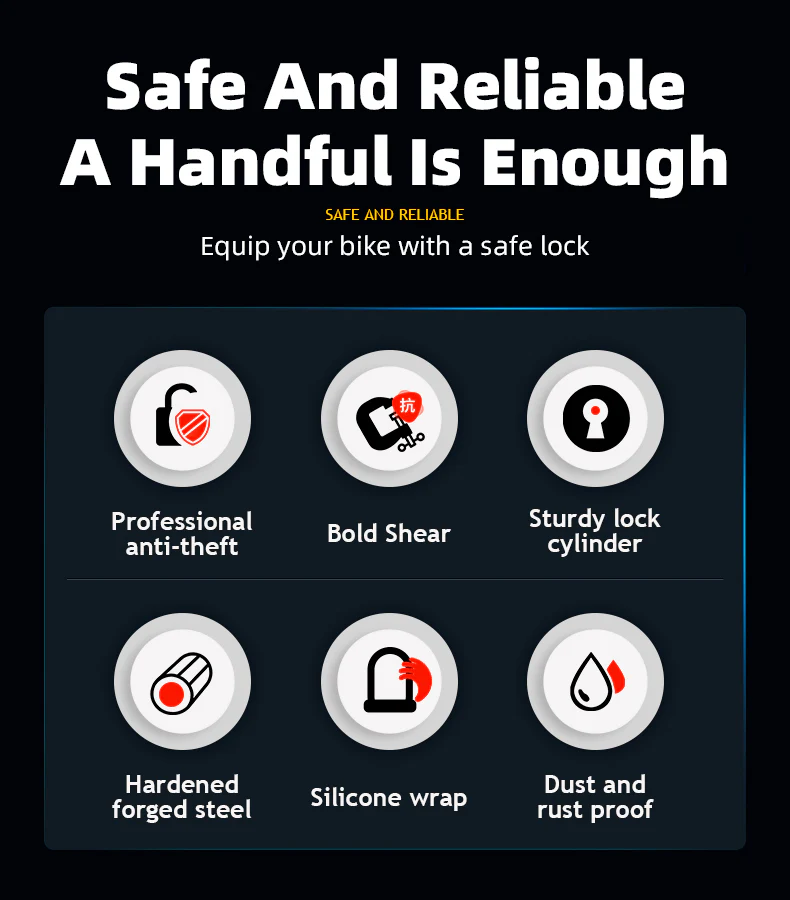 Safe And Reliable
A Handful Is Enough

SAFE AND RELIABLE

Equip your bike with a safe lock

抗

Professional
anti-theft

Bold Shear

Sturdy lock
cylinder

Hardened
forged steel

Silicone wrap

Dust and
rust proof